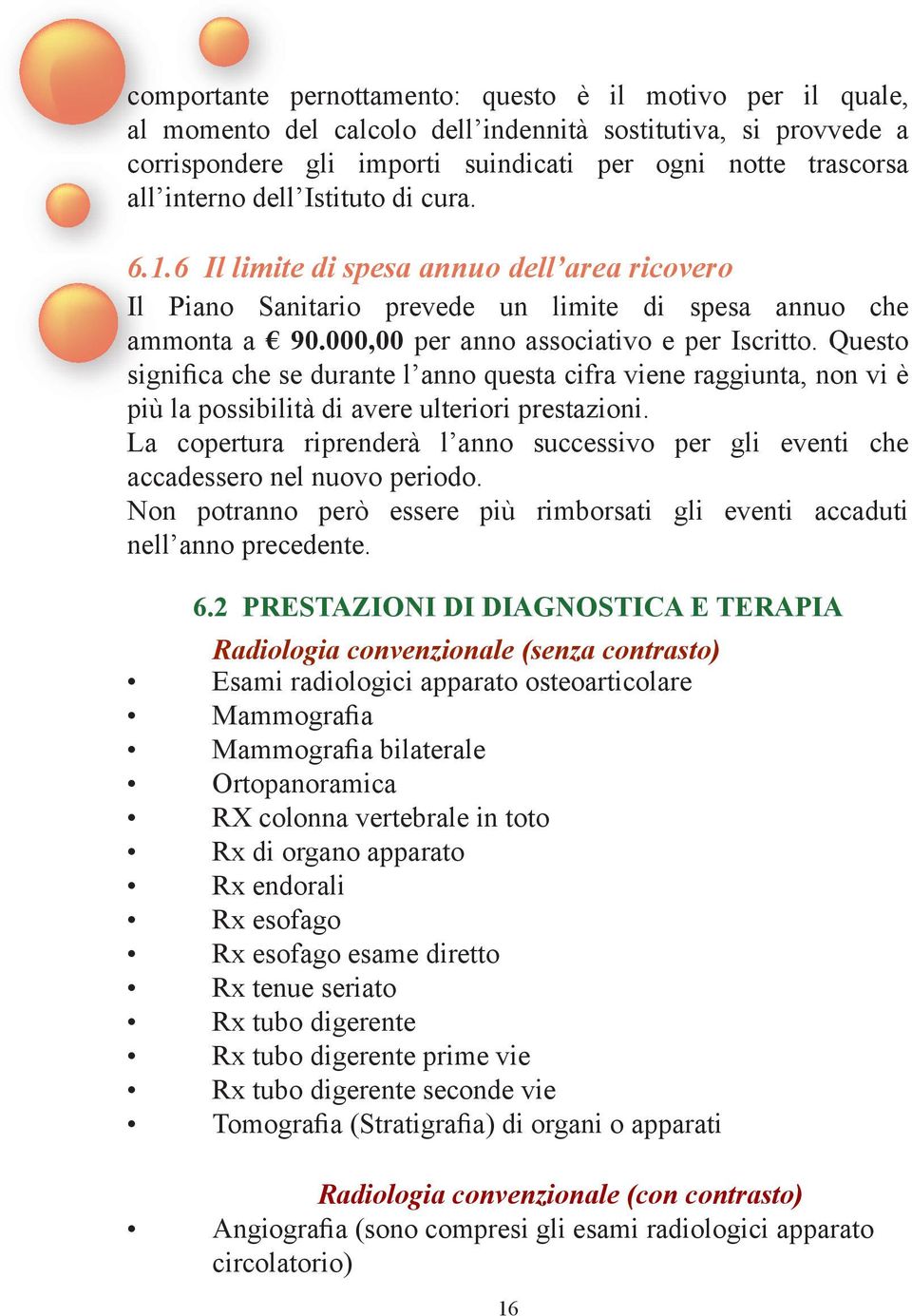 comportante pernottamento: questo è il motivo per il quale, al momento del calcolo dell’indennità sostitutiva, si provvede a corrispondere gli importi suindicati per ogni notte trascorsa all’interno dell’Istituto di cura.

6.1.6 Il limite di spesa annuo dell’area ricovero
Il Piano Sanitario prevede un limite di spesa annuo che ammonta a € 90.000,00 per anno associativo e per Iscritto. Questo significa che se durante l’anno questa cifra viene raggiunta, non vi è più la possibilità di avere ulteriori prestazioni.
La copertura riprenderà l’anno successivo per gli eventi che accadessero nel nuovo periodo.
Non potranno però essere più rimborsati gli eventi accaduti nell’anno precedente.

6.2 PRESTAZIONI DI DIAGNOSTICA E TERAPIA

Radiologia convenzionale (senza contrasto)
• Esami radiologici apparato osteoarticolare
• Mammografia
• Mammografia bilaterale
• Ortopanoramica
• RX colonna vertebrale in toto
• Rx di organo apparato
• Rx endorali
• Rx esofago
• Rx esofago esame diretto
• Rx tenue seriato
• Rx tubo digerente
• Rx tubo digerente prime vie
• Rx tubo digerente seconde vie
• Tomografia (Stratigrafia) di organi o apparati

Radiologia convenzionale (con contrasto)
• Angiografia (sono compresi gli esami radiologici apparato circolatorio)

16